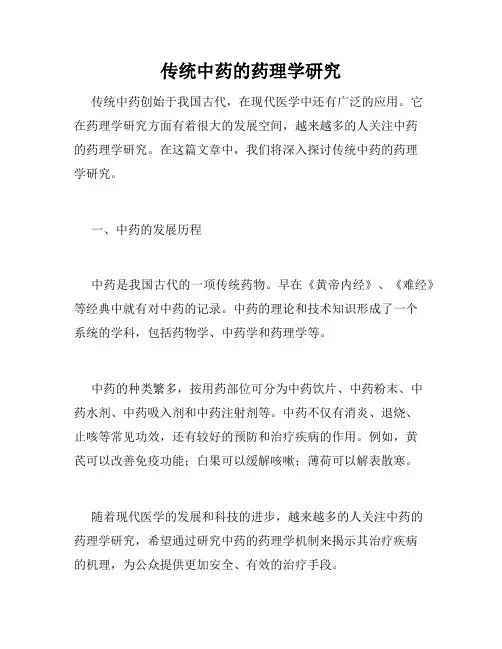 传统中药的药理学研究

传统中药创始于我国古代，在现代医学中还有广泛的应用。它在药理学研究方面有着很大的发展空间，越来越多的人关注中药的药理学研究。在这篇文章中，我们将深入探讨传统中药的药理学研究。

一、中药的发展历程

中药是我国古代的一项传统药物。早在《黄帝内经》、《难经》等经典中就有对中药的记录。中药的理论和技术知识形成了一个系统的学科，包括药物学、中药学和药理学等。

中药的种类繁多，按用药部位可分为中药饮片、中药粉末、中药水剂、中药吸入剂和中药注射剂等。中药不仅有消炎、退烧、止咳等常见功效，还有较好的预防和治疗疾病的作用。例如，黄芪可以改善免疫功能；白果可以缓解咳嗽；薄荷可以解表散寒。

随着现代医学的发展和科技的进步，越来越多的人关注中药的药理学研究，希望通过研究中药的药理学机制来揭示其治疗疾病的机理，为公众提供更加安全、有效的治疗手段。